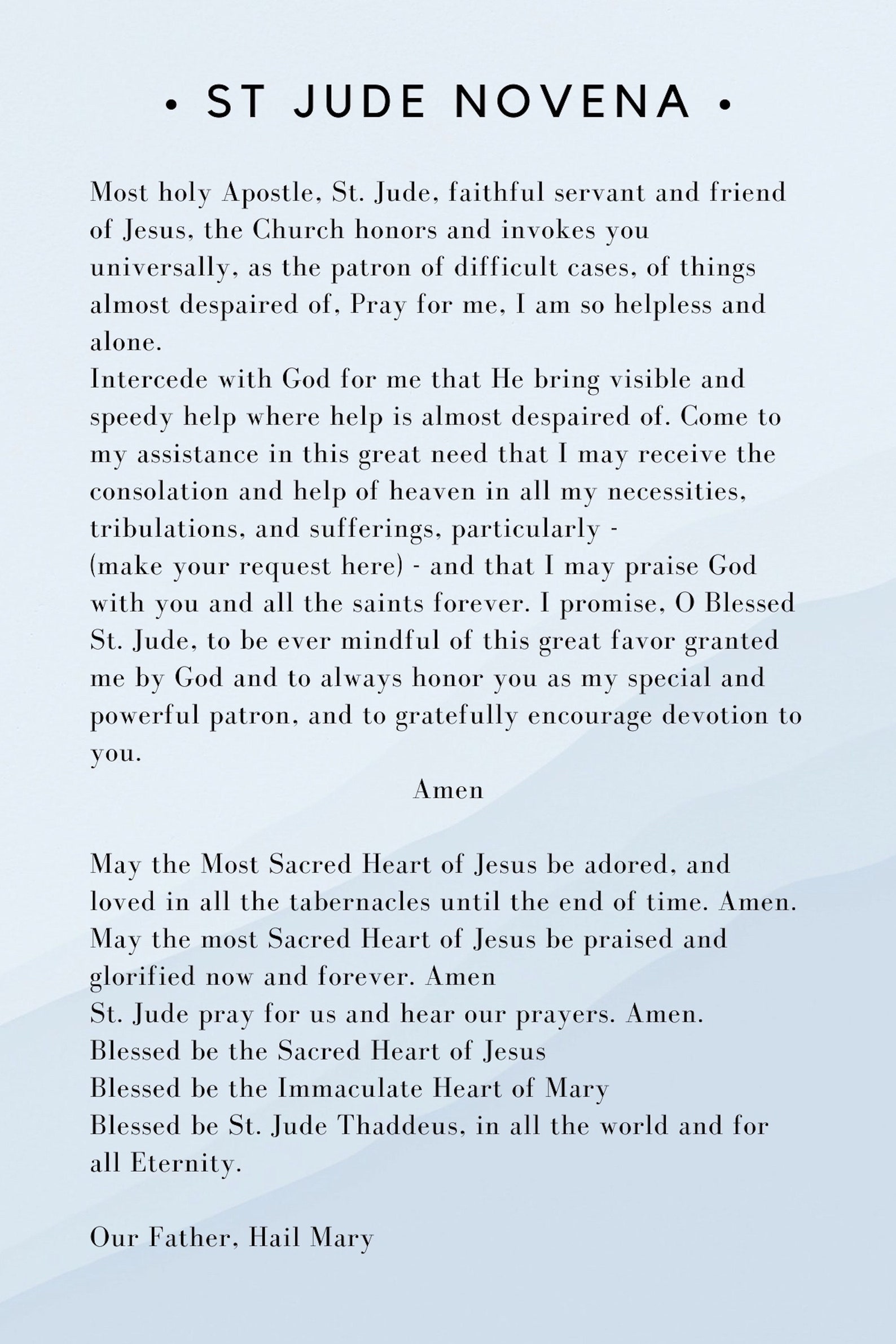 • ST JUDE NOVENA •

Most holy Apostle, St. Jude, faithful servant and friend of Jesus, the Church honors and invokes you universally, as the patron of difficult cases, of things almost despaired of, Pray for me, I am so helpless and alone.
Intercede with God for me that He bring visible and speedy help where help is almost despaired of. Come to my assistance in this great need that I may receive the consolation and help of heaven in all my necessities, tribulations, and sufferings, particularly - (make your request here) - and that I may praise God with you and all the saints forever. I promise, O Blessed St. Jude, to be ever mindful of this great favor granted me by God and to always honor you as my special and powerful patron, and to gratefully encourage devotion to you.

Amen

May the Most Sacred Heart of Jesus be adored, and loved in all the tabernacles until the end of time. Amen.
May the most Sacred Heart of Jesus be praised and glorified now and forever. Amen
St. Jude pray for us and hear our prayers. Amen.
Blessed be the Sacred Heart of Jesus
Blessed be the Immaculate Heart of Mary
Blessed be St. Jude Thaddeus, in all the world and for all Eternity.

Our Father, Hail Mary